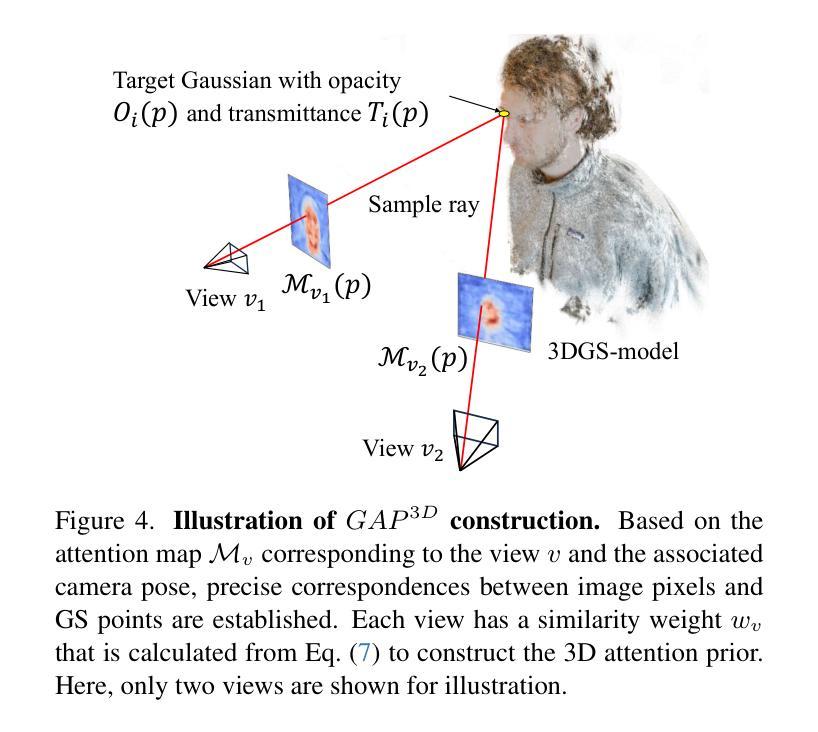 Target Gaussian with opacity $O_i(p)$ and transmittance $T_i(p)$

Sample ray

View $v_1$

$\mathcal{M}_{v_1}(p)$

$\mathcal{M}_{v_2}(p)$

3DGS-model

View $v_2$

Figure 4. **Illustration of $GAP^{3D}$ construction.** Based on the attention map $\mathcal{M}_v$ corresponding to the view $v$ and the associated camera pose, precise correspondences between image pixels and GS points are established. Each view has a similarity weight $w_v$ that is calculated from Eq. (7) to construct the 3D attention prior. Here, only two views are shown for illustration.